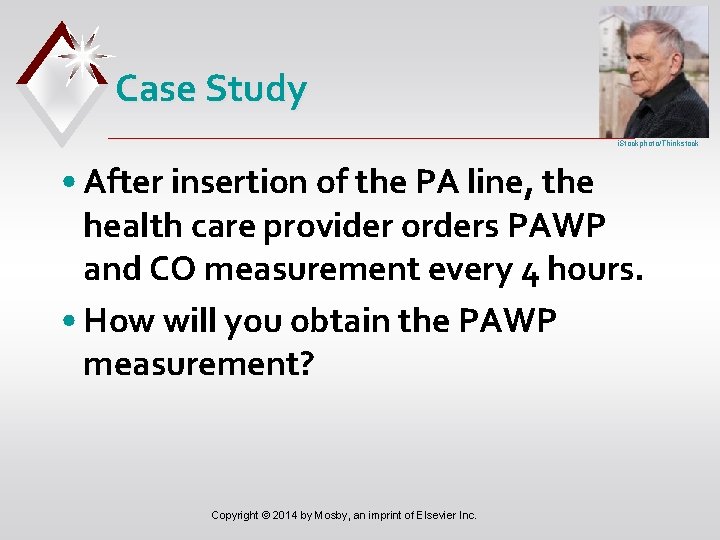 Case Study

iStockphoto/Thinkstock

• After insertion of the PA line, the health care provider orders PAWP and CO measurement every 4 hours.

• How will you obtain the PAWP measurement?

Copyright © 2014 by Mosby, an imprint of Elsevier Inc.